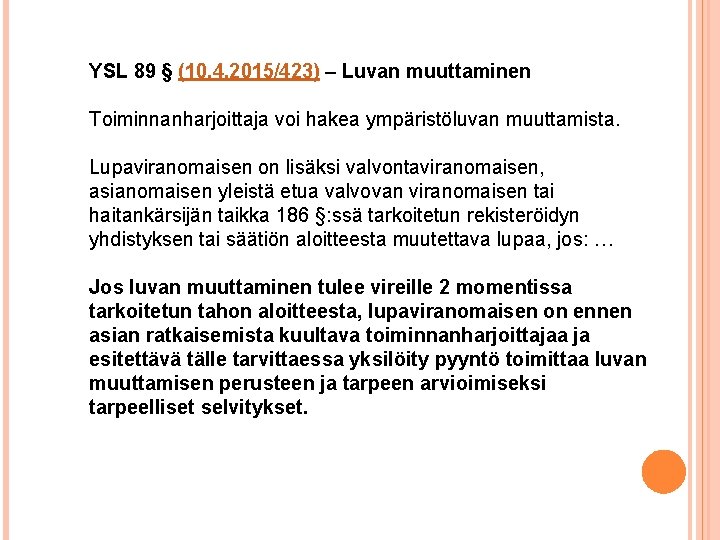 YSL 89 § (10.4.2015/423) – Luvan muuttaminen

Toiminnanharjoittaja voi hakea ympäristöluvan muuttamista.

Lupaviranomaisen on lisäksi valvontaviranomaisen, asianomaisen yleistä etua valvovan viranomaisen tai haitankärsijän taikka 186 §:ssä tarkoitetun rekisteröidyn yhdistyksen tai säätiön aloitteesta muutettava lupaa, jos: …

Jos luvan muuttaminen tulee vireille 2 momentissa tarkoitetun tahon aloitteesta, lupaviranomaisen on ennen asian ratkaisemista kuultava toiminnanharjoittajaa ja esitettävä tälle tarvittaessa yksilöity pyyntö toimittaa luvan muuttamisen perusteen ja tarpeen arvioimiseksi tarpeelliset selvitykset.